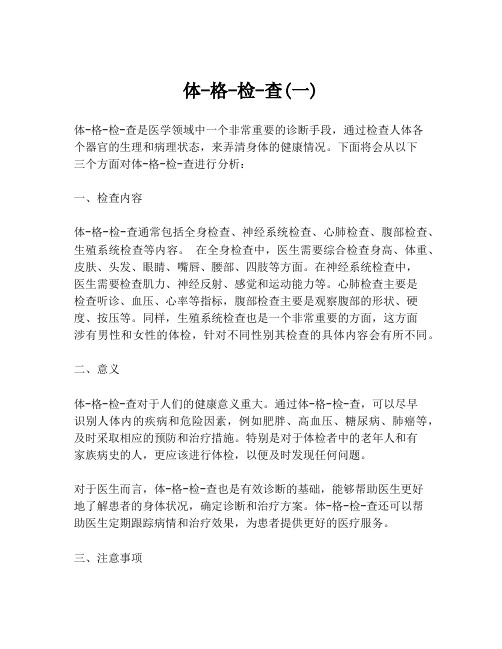 体-格-检-查(一)

体-格-检-查是医学领域中一个非常重要的诊断手段，通过检查人体各个器官的生理和病理状态，来弄清身体的健康情况。下面将会从以下三个方面对体-格-检-查进行分析：

一、检查内容

体-格-检-查通常包括全身检查、神经系统检查、心肺检查、腹部检查、生殖系统检查等内容。 在全身检查中，医生需要综合检查身高、体重、皮肤、头发、眼睛、嘴唇、腰部、四肢等方面。在神经系统检查中，医生需要检查肌力、神经反射、感觉和运动能力等。心肺检查主要是检查听诊、血压、心率等指标，腹部检查主要是观察腹部的形状、硬度、按压等。同样，生殖系统检查也是一个非常重要的方面，这方面涉有男性和女性的体检，针对不同性别其检查的具体内容会有所不同。

二、意义

体-格-检-查对于人们的健康意义重大。通过体-格-检-查，可以尽早识别人体内的疾病和危险因素，例如肥胖、高血压、糖尿病、肺癌等，及时采取相应的预防和治疗措施。特别是对于体检者中的老年人和有家族病史的人，更应该进行体检，以便及时发现任何问题。

对于医生而言，体-格-检-查也是有效诊断的基础，能够帮助医生更好地了解患者的身体状况，确定诊断和治疗方案。体-格-检-查还可以帮助医生定期跟踪病情和治疗效果，为患者提供更好的医疗服务。

三、注意事项